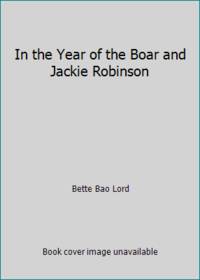 In the Year of the Boar and Jackie Robinson

Bette Bao Lord

Book cover image unavailable